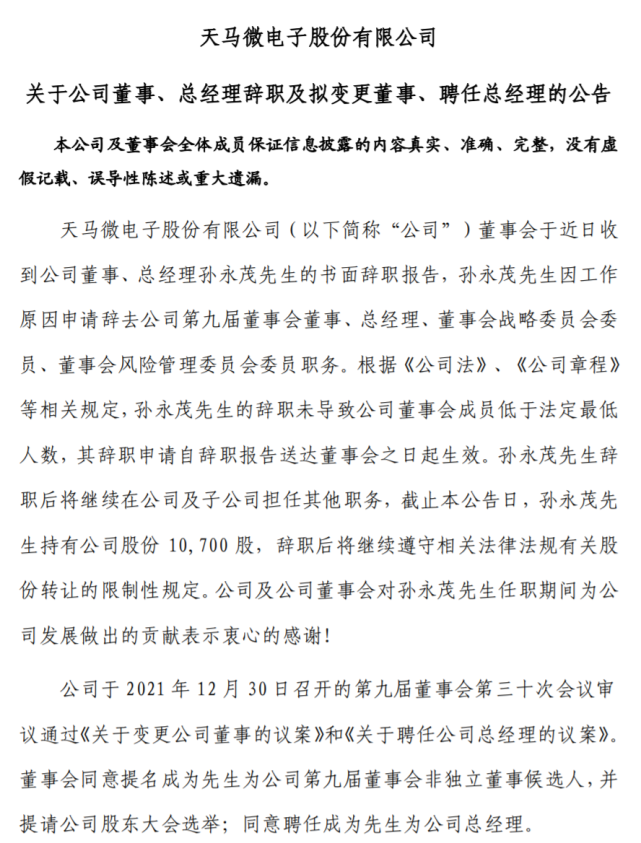 天马微电子股份有限公司

关于公司董事、总经理辞职及拟变更董事、聘任总经理的公告

本公司及董事会全体成员保证信息披露的内容真实、准确、完整，没有虚假记载、误导性陈述或重大遗漏。

天马微电子股份有限公司（以下简称“公司”）董事会于近日收到公司董事、总经理孙永茂先生的书面辞职报告，孙永茂先生因工作原因申请辞去公司第九届董事会董事、总经理、董事会战略委员会委员、董事会风险管理委员会委员职务。根据《公司法》、《公司章程》等相关规定，孙永茂先生的辞职未导致公司董事会成员低于法定最低人数，其辞职申请自辞职报告送达董事会之日起生效。孙永茂先生辞职后将继续在公司及子公司担任其他职务，截止本公告日，孙永茂先生持有公司股份 10,700 股，辞职后将继续遵守相关法律法规有关股份转让的限制性规定。公司及公司董事会对孙永茂先生任职期间为公司发展做出的贡献表示衷心的感谢！

公司于 2021 年 12 月 30 日召开的第九届董事会第三十次会议审议通过《关于变更公司董事的议案》和《关于聘任公司总经理的议案》。董事会同意提名成为先生为公司第九届董事会非独立董事候选人，并提请公司股东大会选举；同意聘任成为先生为公司总经理。